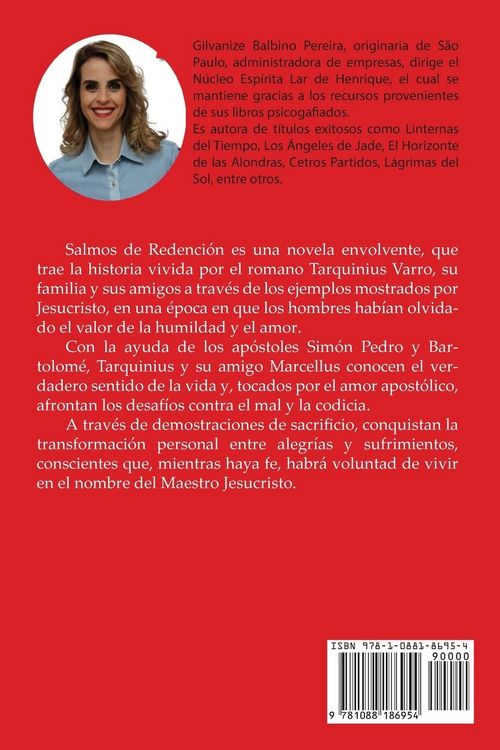 Gilvanize Balbino Pereira, originaria de São Paulo, administradora de empresas, dirige el Núcleo Espírita Lar de Henrique, el cual se mantiene gracias a los recursos provenientes de sus libros psicogafiados.
Es autora de títulos exitosos como Linternas del Tiempo, Los Ángeles de Jade, El Horizonte de las Alondras, Cetros Partidos, Lágrimas del Sol, entre otros.

Salmos de Redención es una novela envolvente, que trae la historia vivida por el romano Tarquinius Varro, su familia y sus amigos a través de los ejemplos mostrados por Jesucristo, en una época en que los hombres habían olvidado el valor de la humildad y el amor.

Con la ayuda de los apóstoles Simón Pedro y Bartolomé, Tarquinius y su amigo Marcellus conocen el verdadero sentido de la vida y, tocados por el amor apostólico, afrontan los desafíos contra el mal y la codicia.

A través de demostraciones de sacrificio, conquistan la transformación personal entre alegrías y sufrimientos, conscientes que, mientras haya fe, habrá voluntad de vivir en el nombre del Maestro Jesucristo.

ISBN 978-1-0881-8695-4
90000
9 781088 186954